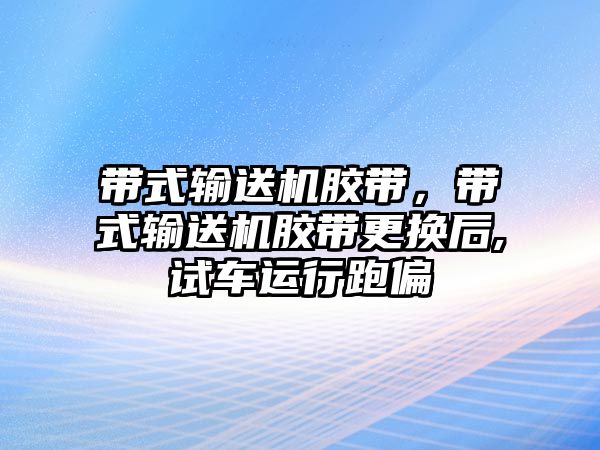 带式输送机胶带，带式输送机胶带更换后,试车运行跑偏